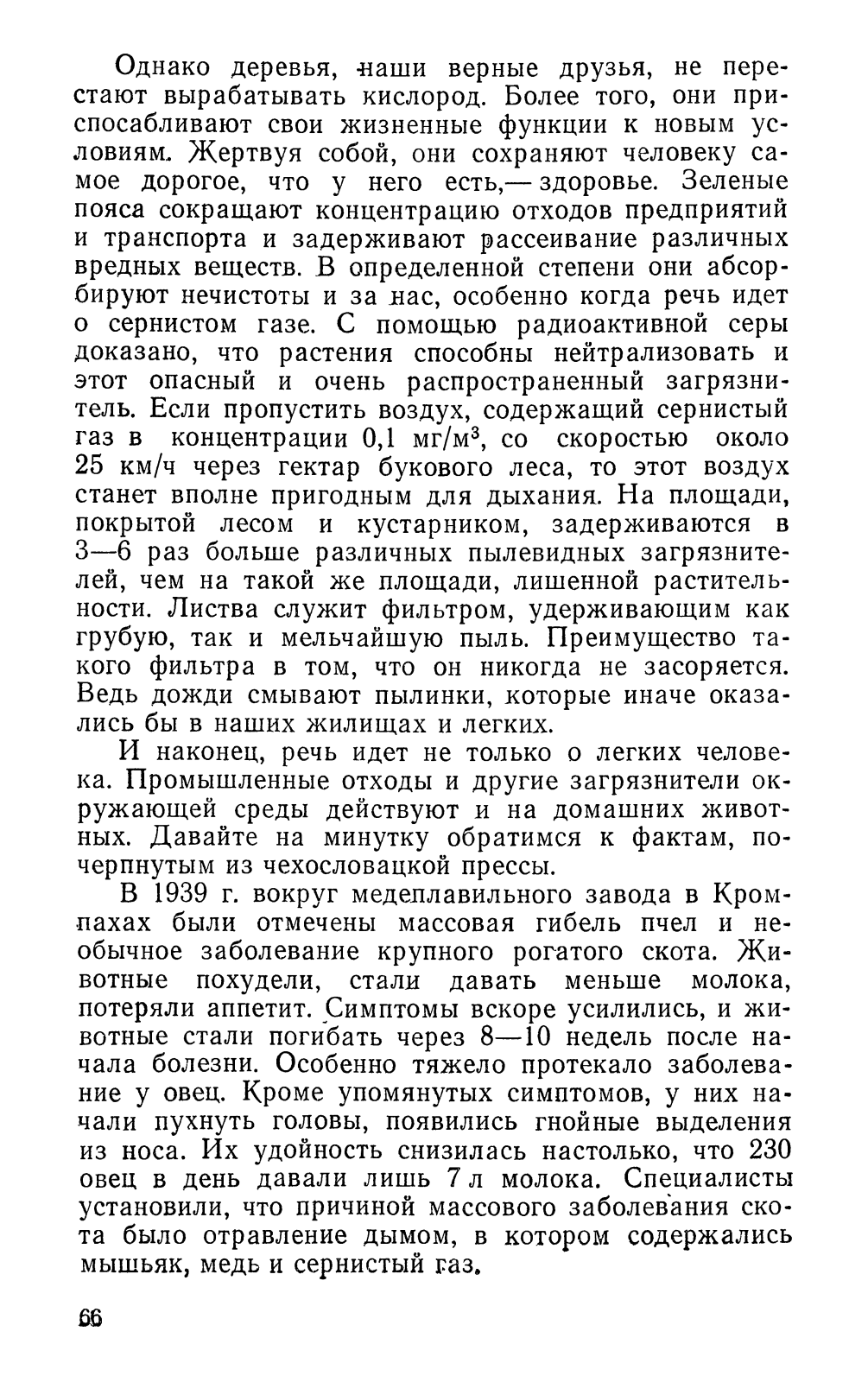 Однако деревья, наши верные друзья, не перестают вырабатывать кислород. Более того, они приспосабливают свои жизненные функции к новым условиям. Жертвуя собой, они сохраняют человеку самое дорогое, что у него есть,— здоровье. Зеленые пояса сокращают концентрацию отходов предприятий и транспорта и задерживают рассеивание различных вредных веществ. В определенной степени они абсорбируют нечистоты и за нас, особенно когда речь идет о сернистом газе. С помощью радиоактивной серы доказано, что растения способны нейтрализовать и этот опасный и очень распространенный загрязнитель. Если пропустить воздух, содержащий сернистый газ в концентрации 0,1 мг/м$^3$, со скоростью около 25 км/ч через гектар букового леса, то этот воздух станет вполне пригодным для дыхания. На площади, покрытой лесом и кустарником, задерживаются в 3—6 раз больше различных пылевидных загрязнителей, чем на такой же площади, лишенной растительности. Листва служит фильтром, удерживающим как грубую, так и мельчайшую пыль. Преимущество такого фильтра в том, что он никогда не засоряется. Ведь дожди смывают пылинки, которые иначе оказались бы в наших жилищах и легких.

И наконец, речь идет не только о легких человека. Промышленные отходы и другие загрязнители окружающей среды действуют и на домашних животных. Давайте на минутку обратимся к фактам, почерпнутым из чехословацкой прессы.

В 1939 г. вокруг медеплавильного завода в Кромпахах были отмечены массовая гибель пчел и необычное заболевание крупного рогатого скота. Животные похудели, стали давать меньше молока, потеряли аппетит. Симптомы вскоре усилились, и животные стали погибать через 8—10 недель после начала болезни. Особенно тяжело протекало заболевание у овец. Кроме упомянутых симптомов, у них начали пухнуть головы, появились гнойные выделения из носа. Их удойность снизилась настолько, что 230 овец в день давали лишь 7 л молока. Специалисты установили, что причиной массового заболевания скота было отравление дымом, в котором содержались мышьяк, медь и сернистый газ.

66